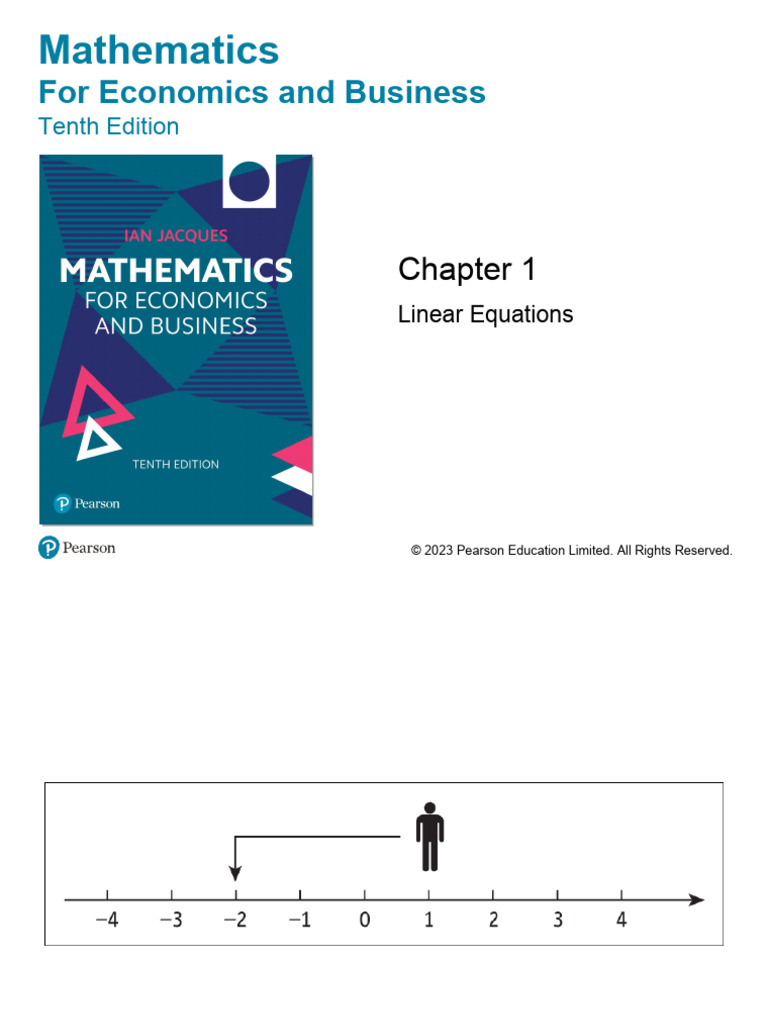 Mathematics
For Economics and Business
Tenth Edition

IAN JACQUES
MATHEMATICS
FOR ECONOMICS
AND BUSINESS
TENTH EDITION
Pearson

Chapter 1

Linear Equations

Pearson

© 2023 Pearson Education Limited. All Rights Reserved.

−4 −3 −2 −1 0 1 2 3 4